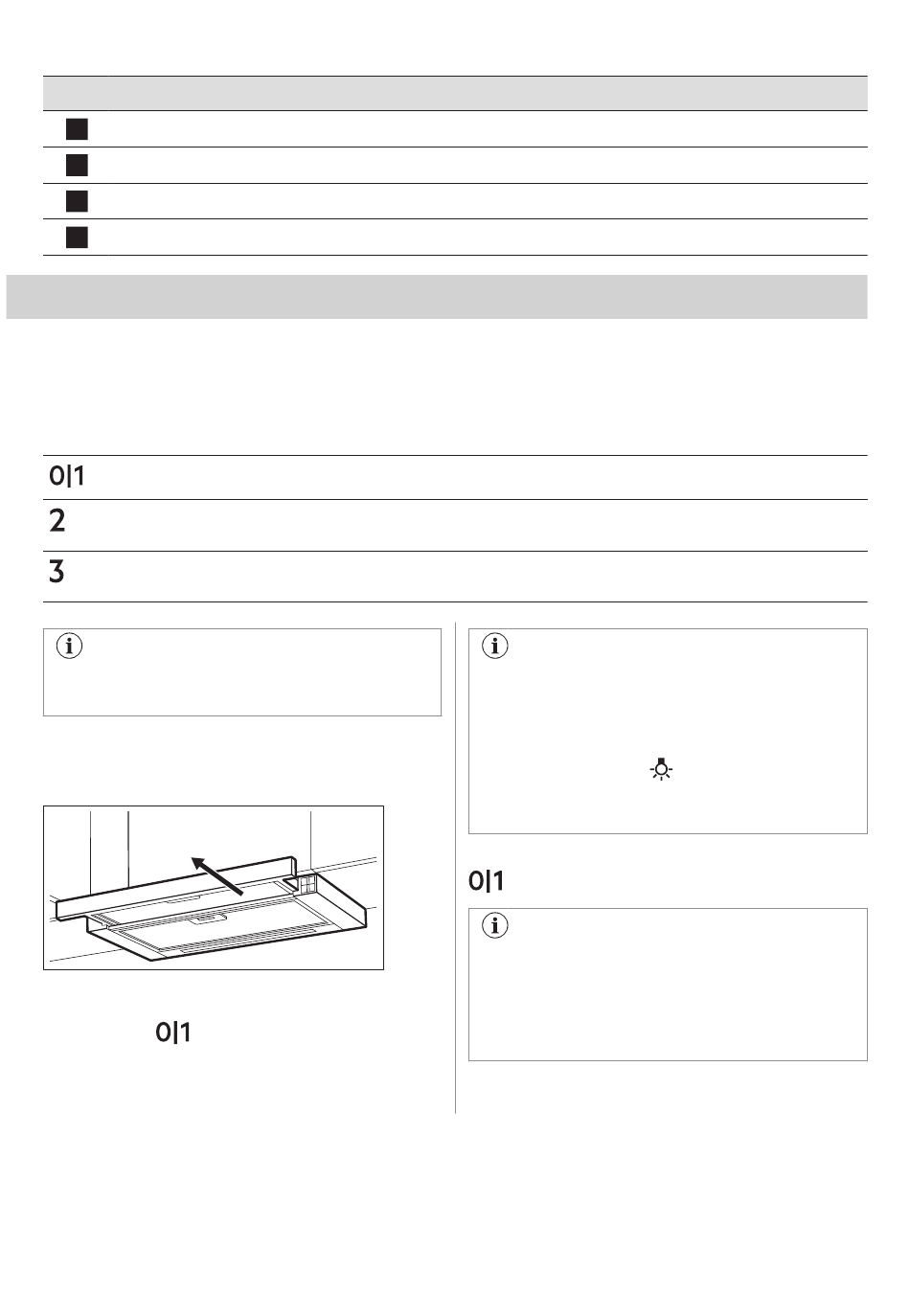 0|1

2

3

0|1

0|1